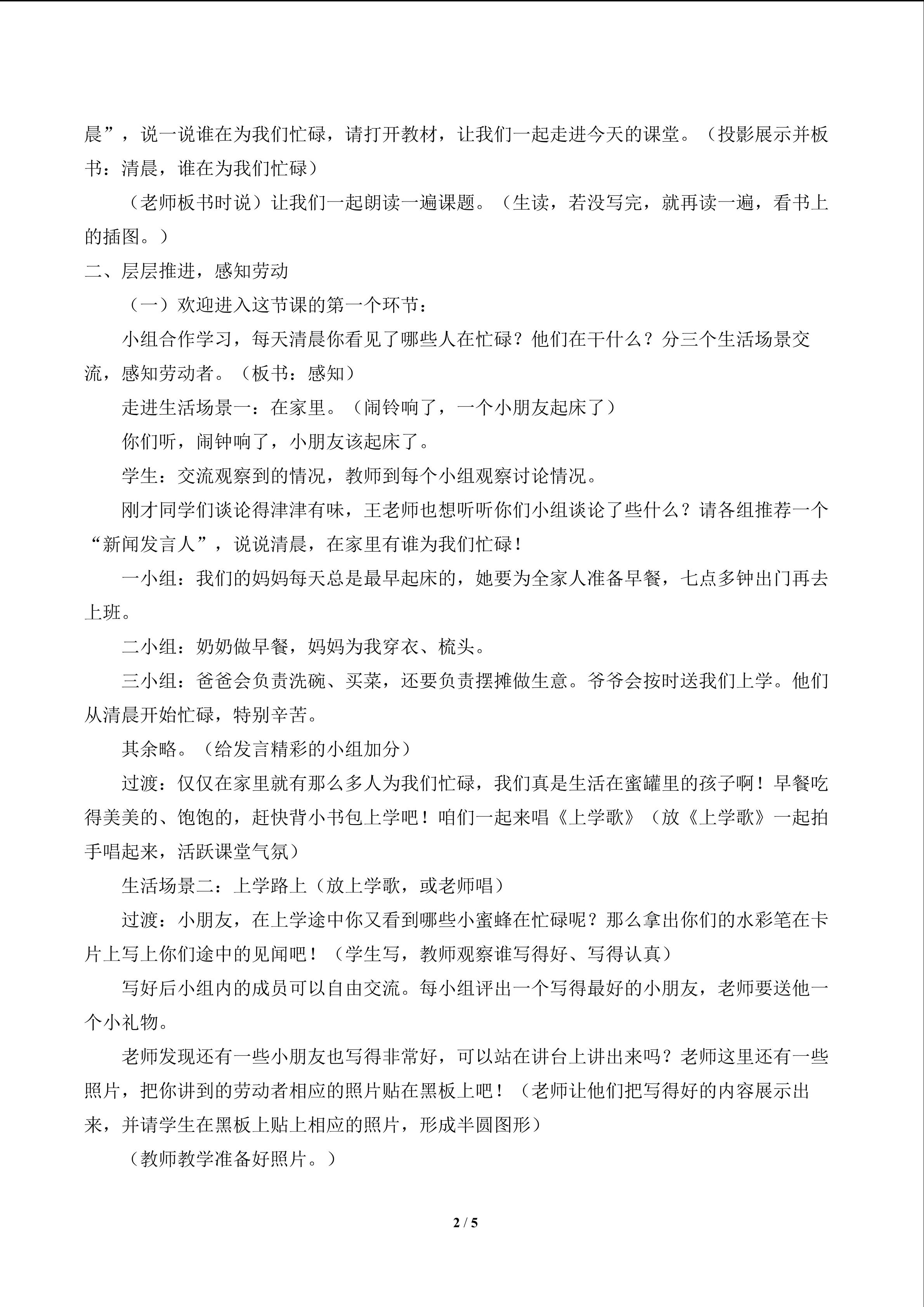 晨”，说一说谁在为我们忙碌，请打开教材，让我们一起走进今天的课堂。（投影展示并板书：清晨，谁在为我们忙碌）

（老师板书时说）让我们一起朗读一遍课题。（生读，若没写完，就再读一遍，看书上的插图。）

二、层层推进，感知劳动

（一）欢迎进入这节课的第一个环节：

小组合作学习，每天清晨你看见了哪些人在忙碌？他们在干什么？分三个生活场景交流，感知劳动者。（板书：感知）

走进生活场景一：在家里。（闹铃响了，一个小朋友起床了）

你们听，闹钟响了，小朋友该起床了。

学生：交流观察到的情况，教师到每个小组观察讨论情况。

刚才同学们谈论得津津有味，王老师也想听听你们小组谈论了些什么？请各组推荐一个“新闻发言人”，说说清晨，在家里有谁为我们忙碌！

一小组：我们的妈妈每天总是最早起床的，她要为全家人准备早餐，七点多钟出门再去上班。

二小组：奶奶做早餐，妈妈为我穿衣、梳头。

三小组：爸爸会负责洗碗、买菜，还要负责摆摊做生意。爷爷会按时送我们上学。他们从清晨开始忙碌，特别辛苦。

其余略。（给发言精彩的小组加分）

过渡：仅仅在家里就有那么多人为我们忙碌，我们真是生活在蜜罐里的孩子啊！早餐吃得美美的、饱饱的，赶快背小书包上学吧！咱们一起来唱《上学歌》（放《上学歌》一起拍手唱起来，活跃课堂气氛）

生活场景二：上学路上（放上学歌，或老师唱）

过渡：小朋友，在上学途中你又看到哪些小蜜蜂在忙碌呢？那么拿出你们的水彩笔在卡片上写上你们途中的见闻吧！（学生写，教师观察谁写得好、写得认真）

写好后小组内的成员可以自由交流。每小组评出一个写得最好的小朋友，老师要送他一个小礼物。

老师发现还有一些小朋友也写得非常好，可以站在讲台上讲出来吗？老师这里还有一些照片，把你讲到的劳动者相应的照片贴在黑板上吧！（老师让他们把写得好的内容展示出来，并请学生在黑板上贴上相应的照片，形成半圆图形）

（教师教学准备好照片。）

2 / 5